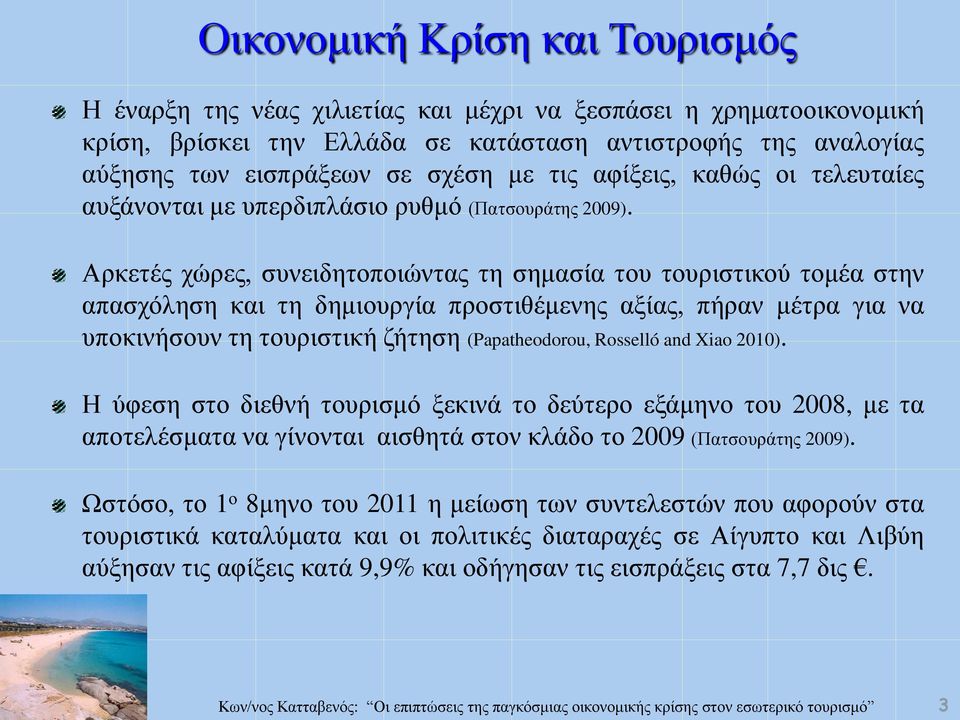 Οικονομική Κρίση και Τουρισμός

Η έναρξη της νέας χιλιετίας και μέχρι να ξεσπάσει η χρηματοοικονομική κρίση, βρίσκει την Ελλάδα σε κατάσταση αντιστροφής της αναλογίας αύξησης των εισπράξεων σε σχέση με τις αφίξεις, καθώς οι τελευταίες αυξάνονται με υπερδιπλάσιο ρυθμό (Πατσουράτης 2009).

Αρκετές χώρες, συνειδητοποιώντας τη σημασία του τουριστικού τομέα στην απασχόληση και τη δημιουργία προστιθέμενης αξίας, πήραν μέτρα για να υποκινήσουν τη τουριστική ζήτηση (Papatheodorou, Rosselló and Xiao 2010).

Η ύφεση στο διεθνή τουρισμό ξεκινά το δεύτερο εξάμηνο του 2008, με τα αποτελέσματα να γίνονται αισθητά στον κλάδο το 2009 (Πατσουράτης 2009).

Ωστόσο, το 1ο 8μηνο του 2011 η μείωση των συντελεστών που αφορούν στα τουριστικά καταλύματα και οι πολιτικές διαταραχές σε Αίγυπτο και Λιβύη αύξησαν τις αφίξεις κατά 9,9% και οδήγησαν τις εισπράξεις στα 7,7 δις €.

Κων/νος Κατταβενός: "Οι επιπτώσεις της παγκόσμιας οικονομικής κρίσης στον εσωτερικό τουρισμό" 3